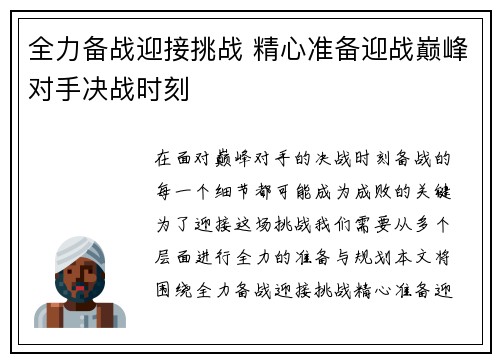 全力备战迎接挑战 精心准备迎战巅峰对手决战时刻

在面对巅峰对手的决战时刻备战的每一个细节都可能成为成败的关键为了迎接这场挑战我们需要从多个层面进行全力的准备与规划本文将围绕全力备战迎接挑战精心准备迎